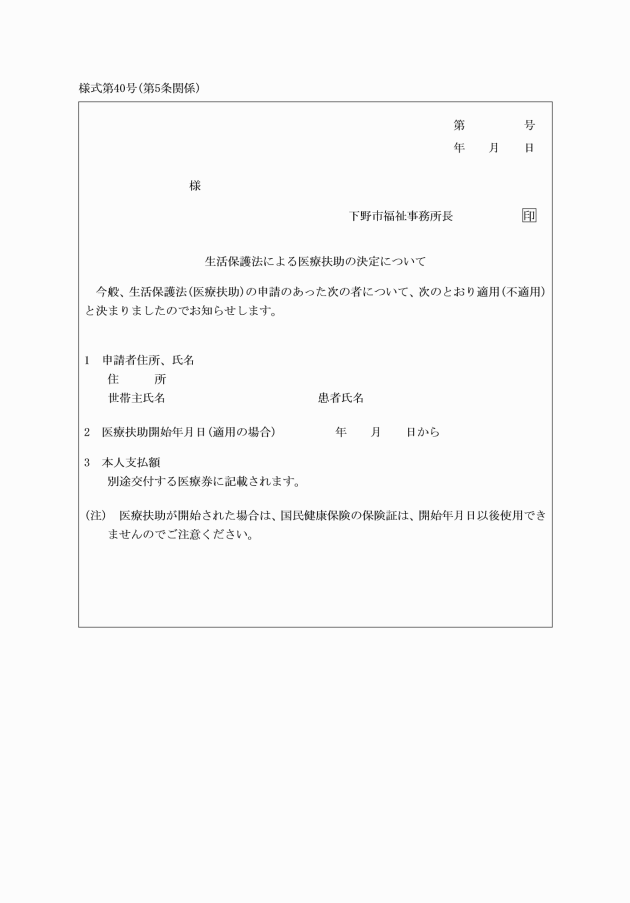 様式第40号(第5条関係)

第　　　号
年　　月　　日

様

下野市福祉事務所長　　　　印

生活保護法による医療扶助の決定について

今般、生活保護法(医療扶助)の申請のあった次の者について、次のとおり適用(不適用)と決まりましたのでお知らせします。

1　申請者住所、氏名
住　　所
世帯主氏名　　　　　　　　　患者氏名

2　医療扶助開始年月日(適用の場合)　　　年　　月　　日から

3　本人支払額
別途交付する医療券に記載されます。

(注)　医療扶助が開始された場合は、国民健康保険の保険証は、開始年月日以後使用できませんのでご注意ください。